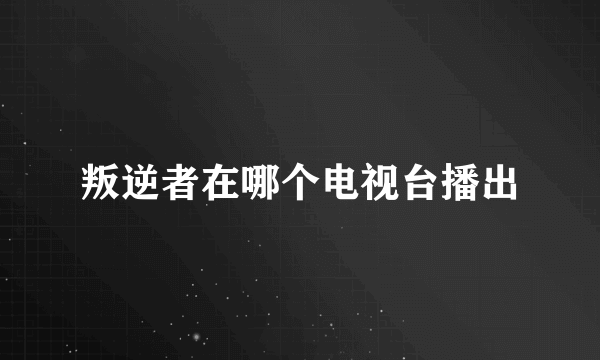 叛逆者在哪个电视台播出